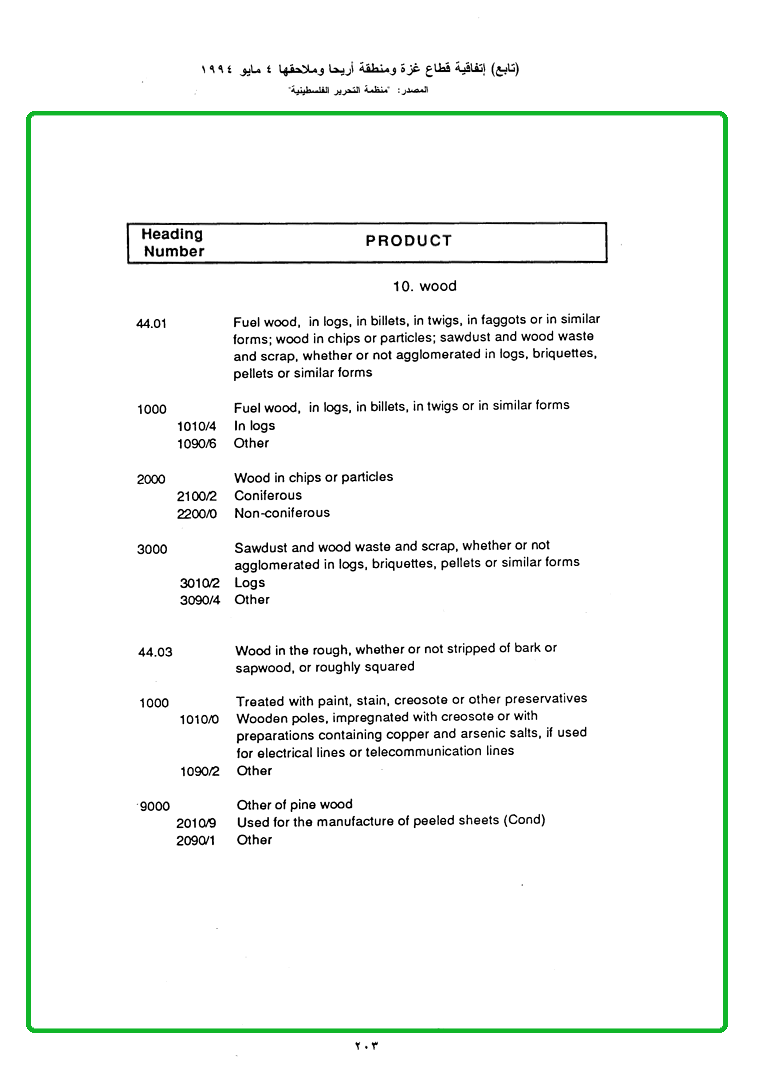 (تابع) إتفاقية قطاع غزة ومنطقة أريحا وملاحقها ٤ مايو ١٩٩٤
المصدر: "منظمة التحرير الفلسطينية"

| Heading Number | PRODUCT |
|---|---|

10. wood

44.01 Fuel wood, in logs, in billets, in twigs, in faggots or in similar forms; wood in chips or particles; sawdust and wood waste and scrap, whether or not agglomerated in logs, briquettes, pellets or similar forms

1000 Fuel wood, in logs, in billets, in twigs or in similar forms
1010/4 In logs
1090/6 Other

2000 Wood in chips or particles
2100/2 Coniferous
2200/0 Non-coniferous

3000 Sawdust and wood waste and scrap, whether or not agglomerated in logs, briquettes, pellets or similar forms
3010/2 Logs
3090/4 Other

44.03 Wood in the rough, whether or not stripped of bark or sapwood, or roughly squared

1000 Treated with paint, stain, creosote or other preservatives
1010/0 Wooden poles, impregnated with creosote or with preparations containing copper and arsenic salts, if used for electrical lines or telecommunication lines
1090/2 Other

9000 Other of pine wood
2010/9 Used for the manufacture of peeled sheets (Cond)
2090/1 Other

٢٠٣